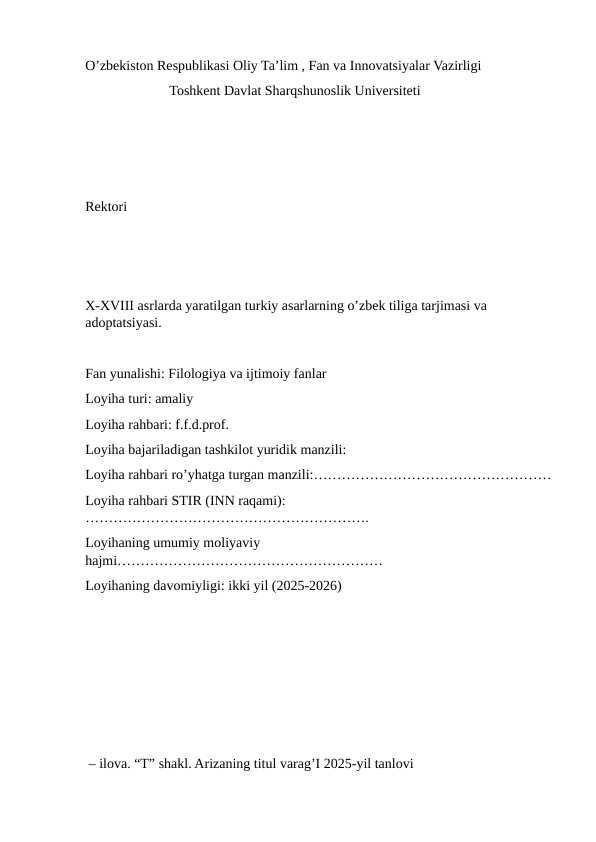 O’zbekiston Respublikasi Oliy Ta’lim , Fan va Innovatsiyalar Vazirligi
Toshkent Davlat Sharqshunoslik Universiteti

Rektori

X-XVIII asrlarda yaratilgan turkiy asarlarning o’zbek tiliga tarjimasi va adoptatsiyasi.

Fan yunalishi: Filologiya va ijtimoiy fanlar

Loyiha turi: amaliy

Loyiha rahbari: f.f.d.prof.

Loyiha bajariladigan tashkilot yuridik manzili:

Loyiha rahbari ro’yhatga turgan manzili:……………………………………………

Loyiha rahbari STIR (INN raqami): …………………………………………………….

Loyihaning umumiy moliyaviy hajmi…………………………………………………

Loyihaning davomiyligi: ikki yil (2025-2026)

– ilova. “T” shakl. Arizaning titul varag’I 2025-yil tanlovi